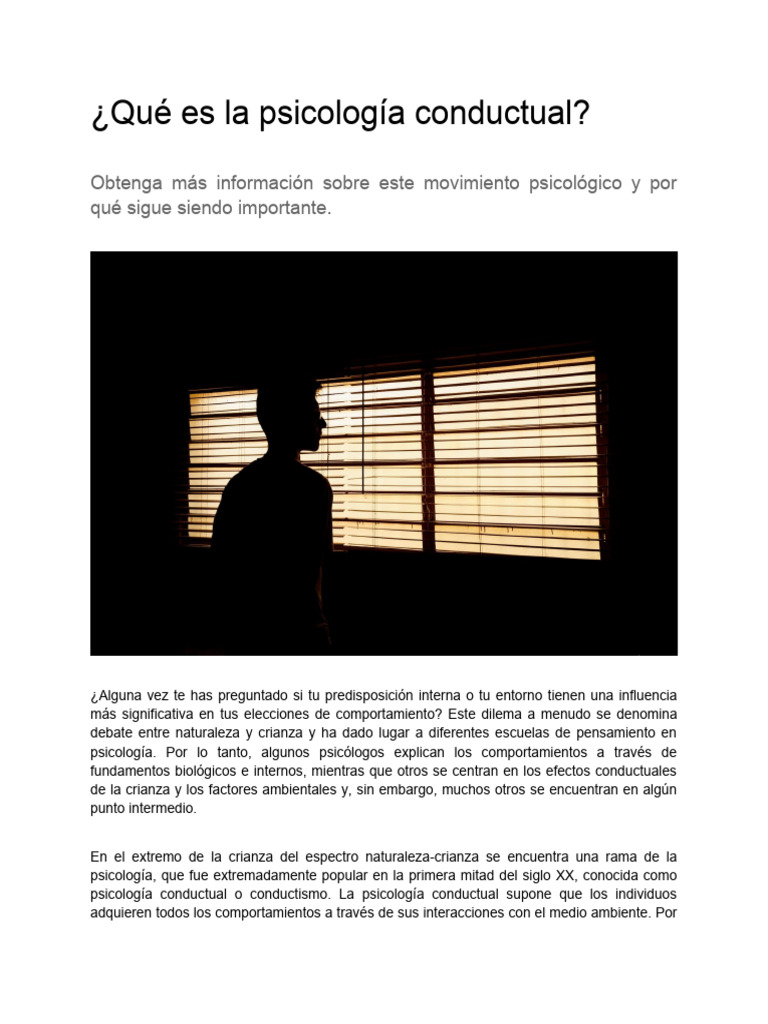 ¿Qué es la psicología conductual?

Obtenga más información sobre este movimiento psicológico y por qué sigue siendo importante.

¿Alguna vez te has preguntado si tu predisposición interna o tu entorno tienen una influencia más significativa en tus elecciones de comportamiento? Este dilema a menudo se denomina debate entre naturaleza y crianza y ha dado lugar a diferentes escuelas de pensamiento en psicología. Por lo tanto, algunos psicólogos explican los comportamientos a través de fundamentos biológicos e internos, mientras que otros se centran en los efectos conductuales de la crianza y los factores ambientales y, sin embargo, muchos otros se encuentran en algún punto intermedio.

En el extremo de la crianza del espectro naturaleza-crianza se encuentra una rama de la psicología, que fue extremadamente popular en la primera mitad del siglo XX, conocida como psicología conductual o conductismo. La psicología conductual supone que los individuos adquieren todos los comportamientos a través de sus interacciones con el medio ambiente. Por